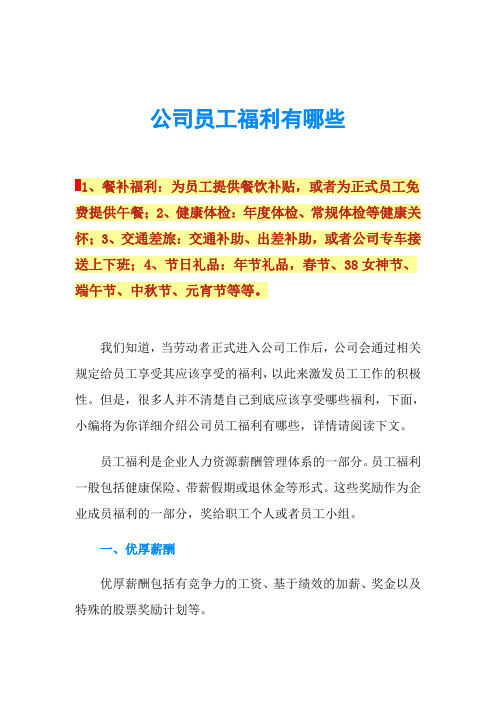 公司员工福利有哪些

1、餐补福利：为员工提供餐饮补贴，或者为正式员工免费提供午餐；2、健康体检：年度体检、常规体检等健康关怀；3、交通差旅：交通补助、出差补助，或者公司专车接送上下班；4、节日礼品：年节礼品，春节、38女神节、端午节、中秋节、元宵节等等。

我们知道，当劳动者正式进入公司工作后，公司会通过相关规定给员工享受其应该享受的福利，以此来激发员工工作的积极性。但是，很多人并不清楚自己到底应该享受哪些福利，下面，小编将为你详细介绍公司员工福利有哪些，详情请阅读下文。

员工福利是企业人力资源薪酬管理体系的一部分。员工福利一般包括健康保险、带薪假期或退休金等形式。这些奖励作为企业成员福利的一部分，奖给职工个人或者员工小组。

一、优厚薪酬

优厚薪酬包括有竞争力的工资、基于绩效的加薪、奖金以及特殊的股票奖励计划等。